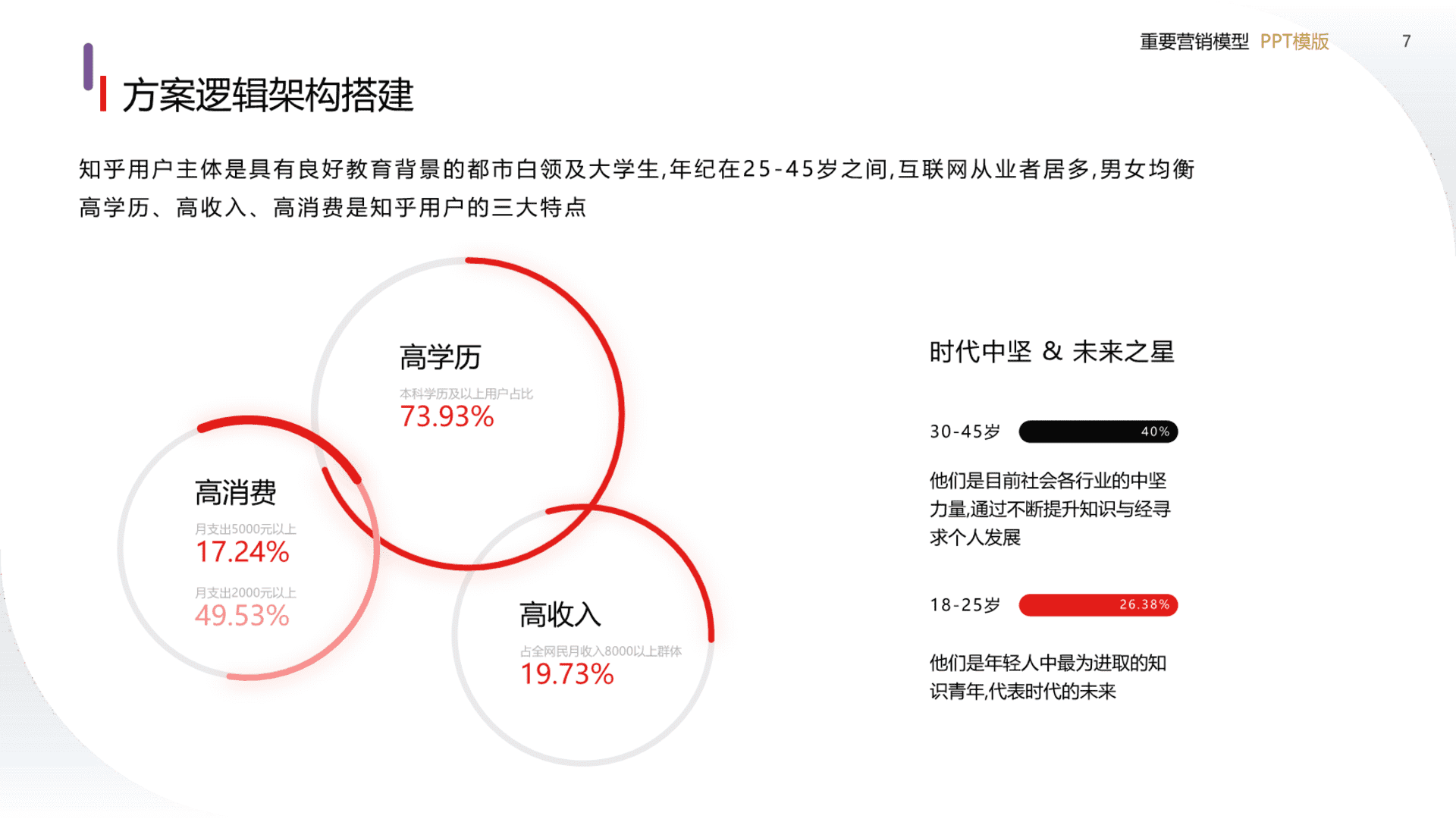 重要营销模型 PPT模版

7

方案逻辑架构搭建

知乎用户主体是具有良好教育背景的都市白领及大学生,年纪在25-45岁之间,互联网从业者居多,男女均衡

高学历、高收入、高消费是知乎用户的三大特点

高学历

本科学历及以上用户占比

73.93%

高消费

月支出5000元以上

17.24%

月支出2000元以上

49.53%

高收入

占全网民月收入8000以上群体

19.73%

时代中坚 & 未来之星

30-45岁

40%

他们是目前社会各行业的中坚力量,通过不断提升知识与经寻求个人发展

18-25岁

26.38%

他们是年轻人中最为进取的知识青年,代表时代的未来